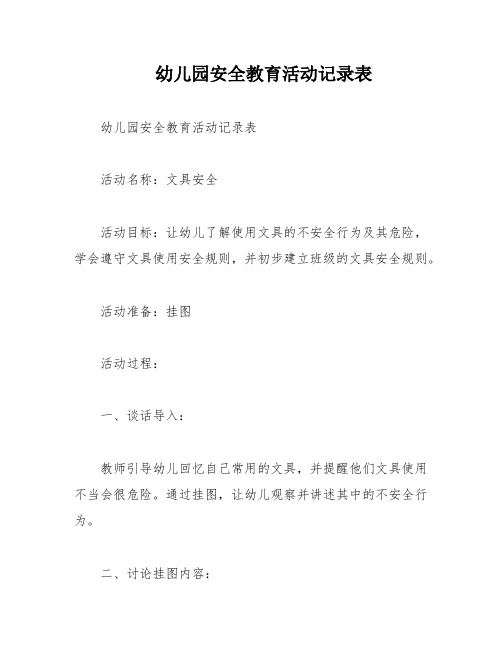 幼儿园安全教育活动记录表

幼儿园安全教育活动记录表

活动名称：文具安全

活动目标：让幼儿了解使用文具的不安全行为及其危险，学会遵守文具使用安全规则，并初步建立班级的文具安全规则。

活动准备：挂图

活动过程：

一、谈话导入：

教师引导幼儿回忆自己常用的文具，并提醒他们文具使用不当会很危险。通过挂图，让幼儿观察并讲述其中的不安全行为。

二、讨论挂图内容：